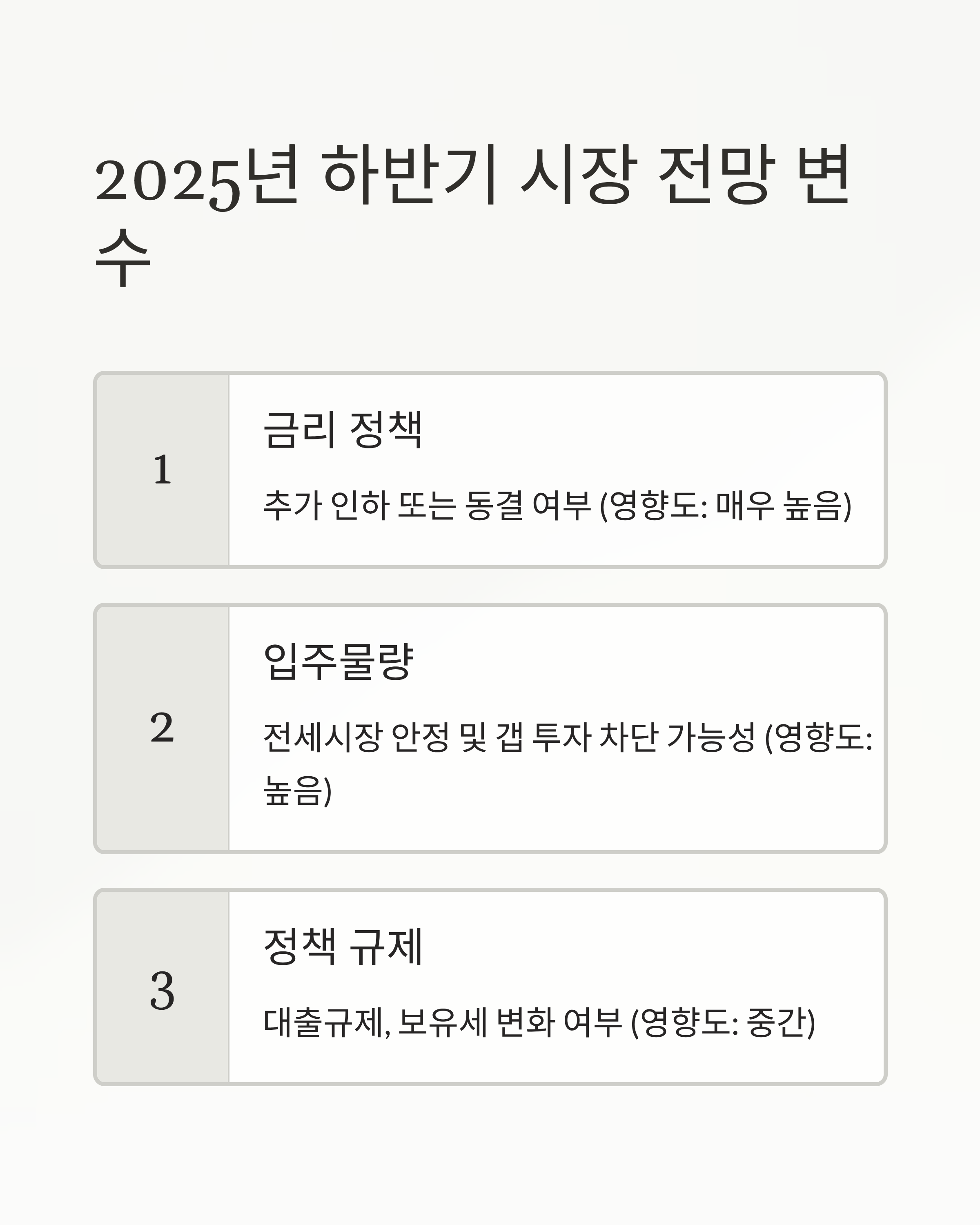 2025년 하반기 시장 전망 변수

1

금리 정책

추가 인하 또는 동결 여부 (영향도: 매우 높음)

2

입주물량

전세시장 안정 및 갭 투자 차단 가능성 (영향도: 높음)

3

정책 규제

대출규제, 보유세 변화 여부 (영향도: 중간)